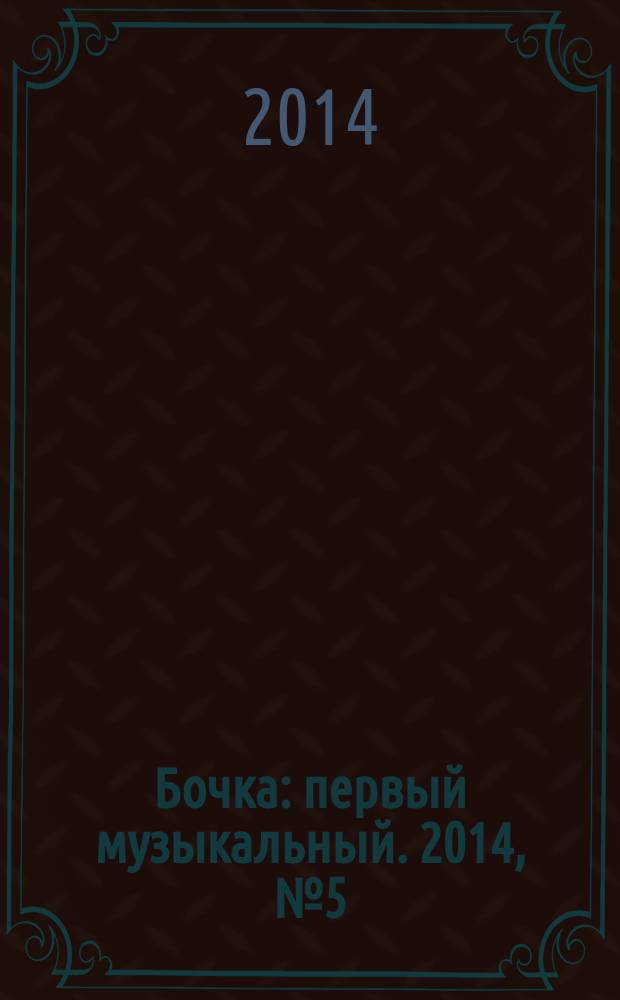 2014

Бочка: первый музыкальный. 2014, №5